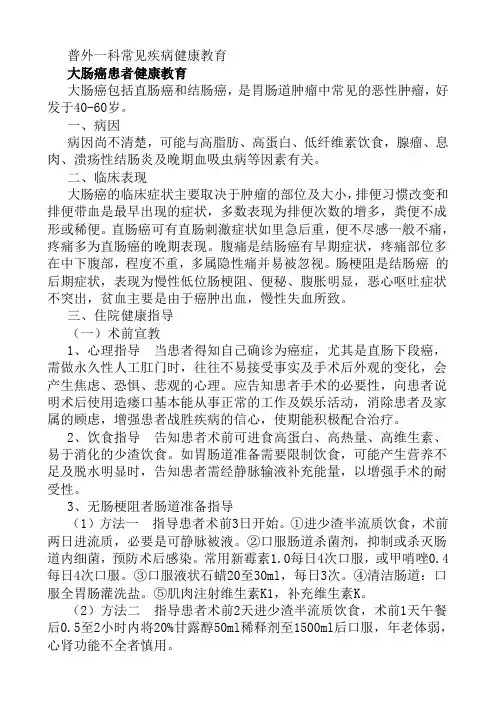 普外一科常见疾病健康教育

大肠癌患者健康教育

大肠癌包括直肠癌和结肠癌，是胃肠道肿瘤中常见的恶性肿瘤，好发于40-60岁。

一、病因

病因尚不清楚，可能与高脂肪、高蛋白、低纤维素饮食，腺瘤、息肉、溃疡性结肠炎及晚期血吸虫病等因素有关。

二、临床表现

大肠癌的临床症状主要取决于肿瘤的部位及大小，排便习惯改变和排便带血是最早出现的症状，多数表现为排便次数的增多，粪便不成形或稀便。直肠癌可有直肠刺激症状如里急后重，便不尽感一般不痛，疼痛多为直肠癌的晚期表现。腹痛是结肠癌有早期症状，疼痛部位多在中下腹部，程度不重，多属隐性痛并易被忽视。肠梗阻是结肠癌 的后期症状，表现为慢性低位肠梗阻、便秘、腹胀明显，恶心呕吐症状不突出，贫血主要是由于癌肿出血，慢性失血所致。

三、住院健康指导

（一）术前宣教

1、心理指导　当患者得知自己确诊为癌症，尤其是直肠下段癌，需做永久性人工肛门时，往往不易接受事实及手术后外观的变化，会产生焦虑、恐惧、悲观的心理。应告知患者手术的必要性，向患者说明术后使用造瘘口基本能从事正常的工作及娱乐活动，消除患者及家属的顾虑，增强患者战胜疾病的信心，使期能积极配合治疗。

2、饮食指导　告知患者术前可进食高蛋白、高热量、高维生素、易于消化的少渣饮食。如胃肠道准备需要限制饮食，可能产生营养不足及脱水明显时，告知患者需经静脉输液补充能量，以增强手术的耐受性。

3、无肠梗阻者肠道准备指导

（1）方法一　指导患者术前3日开始。①进少渣半流质饮食，术前两日进流质，必要是可静脉被液。②口服肠道杀菌剂，抑制或杀灭肠道内细菌，预防术后感染。常用新霉素1.0每日4次口服，或甲哨唑0.4每日4次口服。③口服液状石蜡20至30ml，每日3次。④清洁肠道：口服全胃肠灌洗盐。⑤肌肉注射维生素K1，补充维生素K。

（2）方法二　指导患者术前2天进少渣半流质饮食，术前1天午餐后0.5至2小时内将20%甘露醇50ml稀释剂至1500ml后口服，年老体弱，心肾功能不全者慎用。